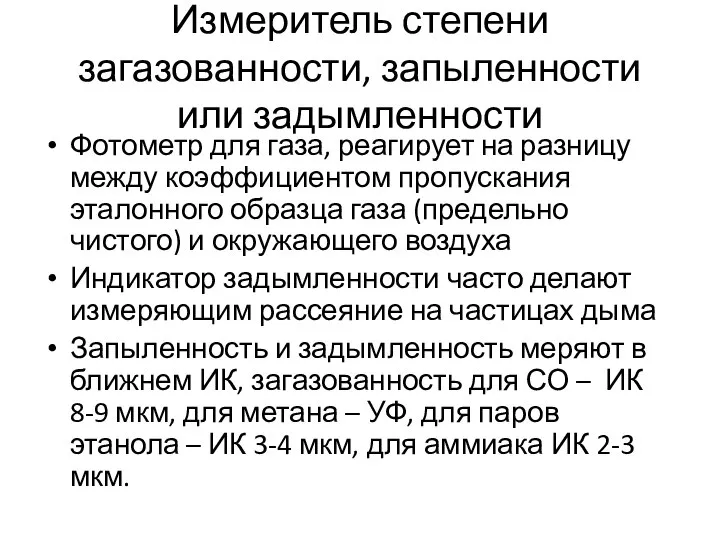 Измеритель степени загазованности, запыленности или задымленности

• Фотометр для газа, реагирует на разницу между коэффициентом пропускания эталонного образца газа (предельно чистого) и окружающего воздуха
• Индикатор задымленности часто делают измеряющим рассеяние на частицах дыма
• Запыленность и задымленность меряют в ближнем ИК, загазованность для СО – ИК 8-9 мкм, для метана – УФ, для паров этанола – ИК 3-4 мкм, для аммиака ИК 2-3 мкм.